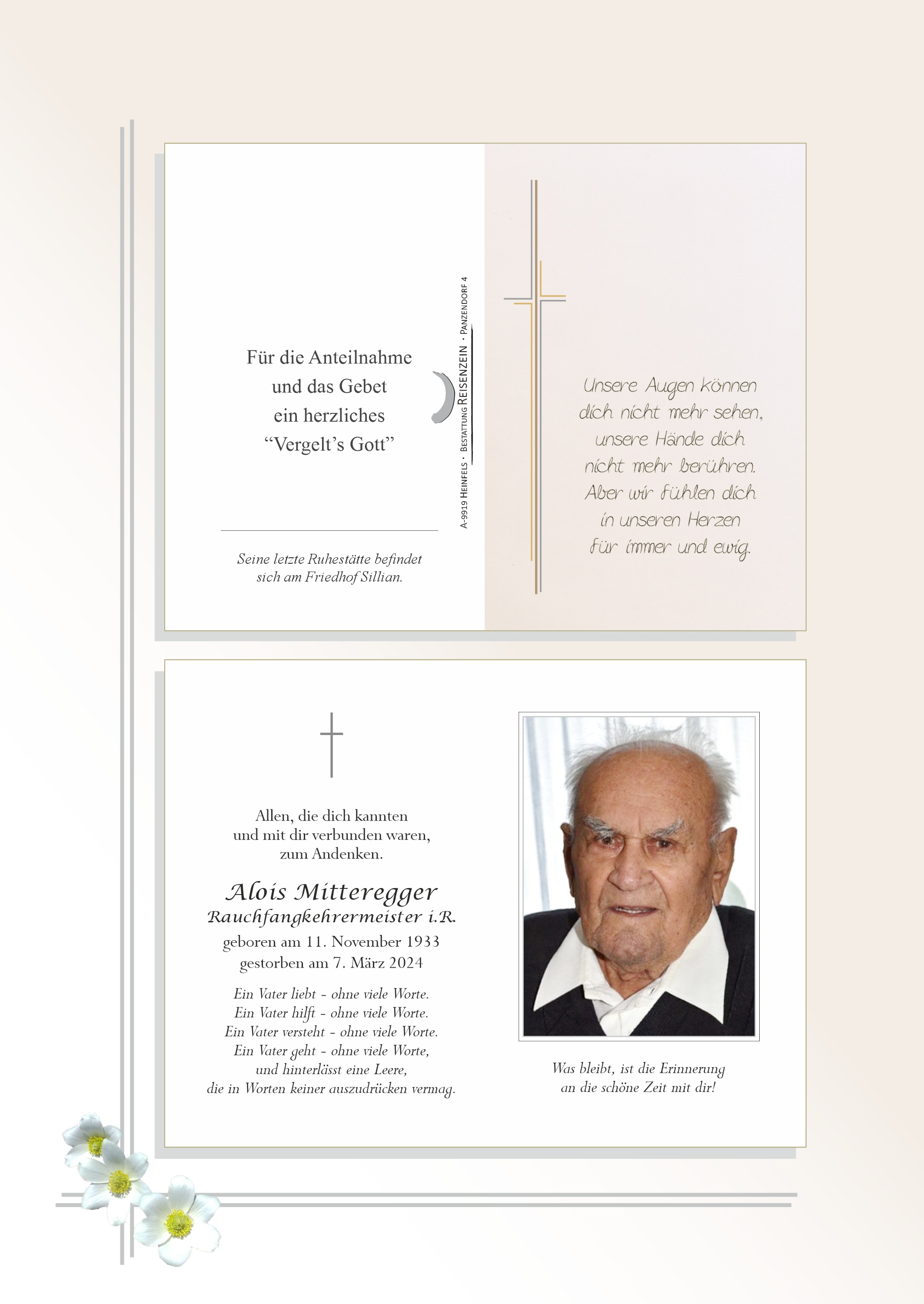 Für die Anteilnahme
und das Gebet
ein herzliches
"Vergelt's Gott"

Seine letzte Ruhestätte befindet
sich am Friedhof Sillian.

A-9919 Heinfels · Bestattung Reisenzein · Panzendorf 4

Unsere Augen können
dich nicht mehr sehen,
unsere Hände dich
nicht mehr berühren.
Aber wir fühlen dich
in unseren Herzen
für immer und ewig.

Allen, die dich kannten
und mit dir verbunden waren,
zum Andenken.

Alois Mitteregger
Rauchfangkehrermeister i.R.
geboren am 11. November 1933
gestorben am 7. März 2024

Ein Vater liebt - ohne viele Worte.
Ein Vater hilft - ohne viele Worte.
Ein Vater versteht - ohne viele Worte.
Ein Vater geht - ohne viele Worte,
und hinterlässt eine Leere,
die in Worten keiner auszudrücken vermag.

Was bleibt, ist die Erinnerung
an die schöne Zeit mit dir!